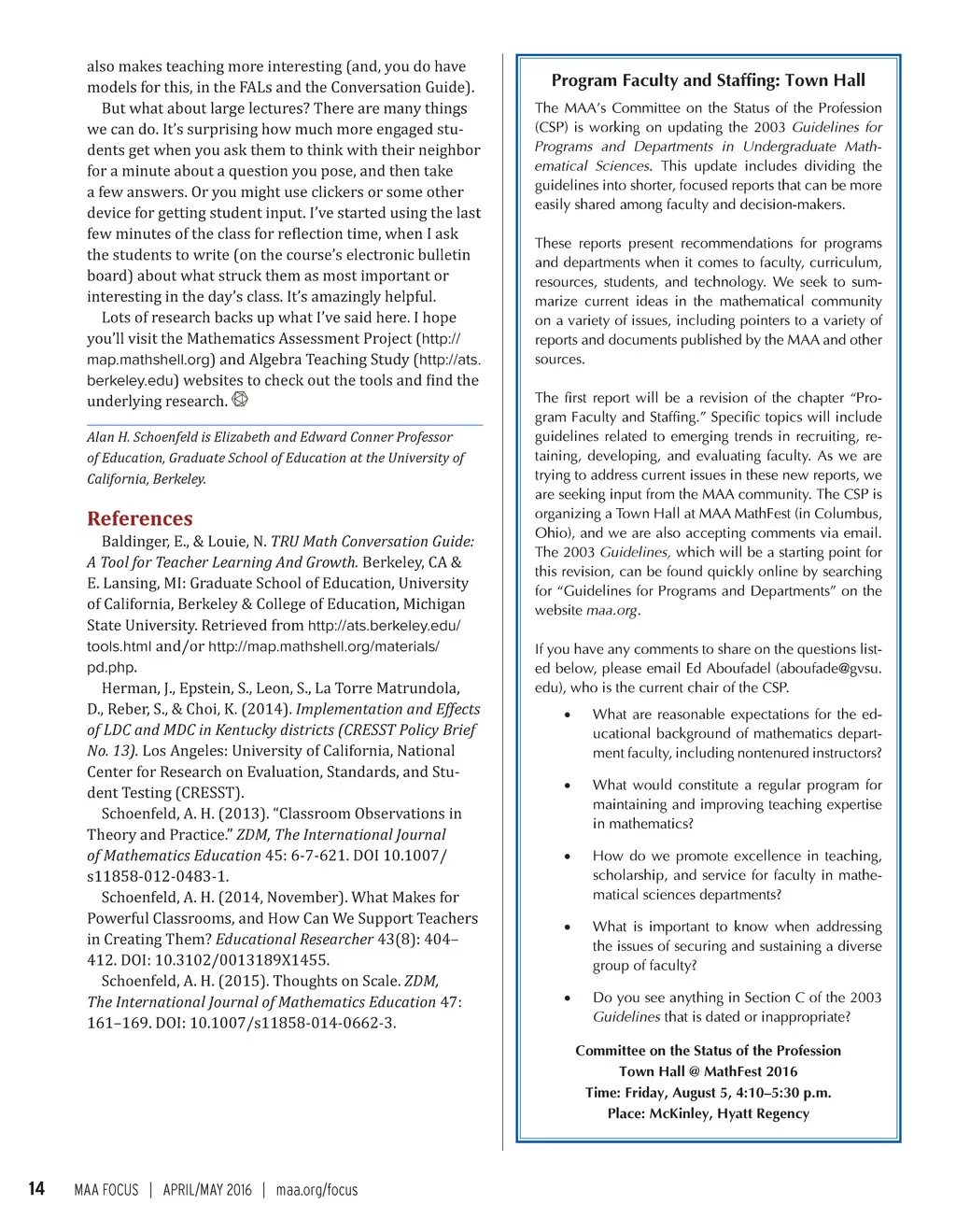 also makes teaching more interesting (and, you do have models for this, in the FALs and the Conversation Guide).

But what about large lectures? There are many things we can do. It's surprising how much more engaged students get when you ask them to think with their neighbor for a minute about a question you pose, and then take a few answers. Or you might use clickers or some other device for getting student input. I've started using the last few minutes of the class for reflection time, when I ask the students to write (on the course's electronic bulletin board) about what struck them as most important or interesting in the day's class. It's amazingly helpful.

Lots of research backs up what I've said here. I hope you'll visit the Mathematics Assessment Project (http://map.mathshell.org) and Algebra Teaching Study (http://ats.berkeley.edu) websites to check out the tools and find the underlying research.

Alan H. Schoenfeld is Elizabeth and Edward Conner Professor of Education, Graduate School of Education at the University of California, Berkeley.

References

Baldinger, E., & Louie, N. TRU Math Conversation Guide: A Tool for Teacher Learning And Growth. Berkeley, CA & E. Lansing, MI: Graduate School of Education, University of California, Berkeley & College of Education, Michigan State University. Retrieved from http://ats.berkeley.edu/tools.html and/or http://map.mathshell.org/materials/pd.php.

Herman, J., Epstein, S., Leon, S., La Torre Matrundola, D., Reber, S., & Choi, K. (2014). Implementation and Effects of LDC and MDC in Kentucky districts (CRESST Policy Brief No. 13). Los Angeles: University of California, National Center for Research on Evaluation, Standards, and Student Testing (CRESST).

Schoenfeld, A. H. (2013). "Classroom Observations in Theory and Practice." ZDM, The International Journal of Mathematics Education 45: 6-7-621. DOI 10.1007/s11858-012-0483-1.

Schoenfeld, A. H. (2014, November). What Makes for Powerful Classrooms, and How Can We Support Teachers in Creating Them? Educational Researcher 43(8): 404–412. DOI: 10.3102/0013189X1455.

Schoenfeld, A. H. (2015). Thoughts on Scale. ZDM, The International Journal of Mathematics Education 47: 161–169. DOI: 10.1007/s11858-014-0662-3.

Program Faculty and Staffing: Town Hall

The MAA's Committee on the Status of the Profession (CSP) is working on updating the 2003 Guidelines for Programs and Departments in Undergraduate Mathematical Sciences. This update includes dividing the guidelines into shorter, focused reports that can be more easily shared among faculty and decision-makers.

These reports present recommendations for programs and departments when it comes to faculty, curriculum, resources, students, and technology. We seek to summarize current ideas in the mathematical community on a variety of issues, including pointers to a variety of reports and documents published by the MAA and other sources.

The first report will be a revision of the chapter "Program Faculty and Staffing." Specific topics will include guidelines related to emerging trends in recruiting, retaining, developing, and evaluating faculty. As we are trying to address current issues in these new reports, we are seeking input from the MAA community. The CSP is organizing a Town Hall at MAA MathFest (in Columbus, Ohio), and we are also accepting comments via email. The 2003 Guidelines, which will be a starting point for this revision, can be found quickly online by searching for "Guidelines for Programs and Departments" on the website maa.org.

If you have any comments to share on the questions listed below, please email Ed Aboufadel (aboufade@gvsu.edu), who is the current chair of the CSP.

• What are reasonable expectations for the educational background of mathematics department faculty, including nontenured instructors?

• What would constitute a regular program for maintaining and improving teaching expertise in mathematics?

• How do we promote excellence in teaching, scholarship, and service for faculty in mathematical sciences departments?

• What is important to know when addressing the issues of securing and sustaining a diverse group of faculty?

• Do you see anything in Section C of the 2003 Guidelines that is dated or inappropriate?

Committee on the Status of the Profession
Town Hall @ MathFest 2016
Time: Friday, August 5, 4:10–5:30 p.m.
Place: McKinley, Hyatt Regency

14 MAA FOCUS | APRIL/MAY 2016 | maa.org/focus